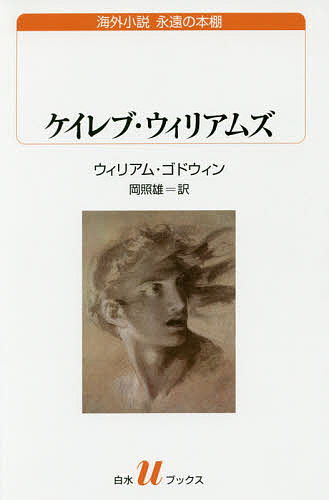 海外小説 永遠の本棚

ケイレブ・ウィリアムズ

ウィリアム・ゴドウィン
岡照雄＝訳

白水 u ブックス